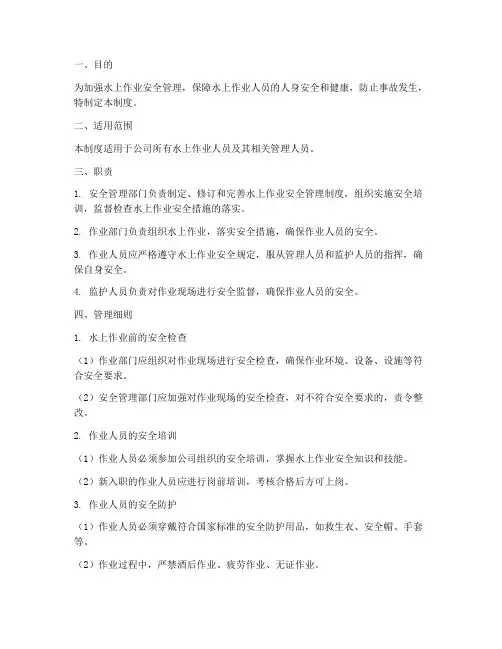 一、目的

为加强水上作业安全管理，保障水上作业人员的人身安全和健康，防止事故发生，特制定本制度。

二、适用范围

本制度适用于公司所有水上作业人员及其相关管理人员。

三、职责

1. 安全管理部门负责制定、修订和完善水上作业安全管理制度，组织实施安全培训，监督检查水上作业安全措施的落实。

2. 作业部门负责组织水上作业，落实安全措施，确保作业人员的安全。

3. 作业人员应严格遵守水上作业安全规定，服从管理人员和监护人员的指挥，确保自身安全。

4. 监护人员负责对作业现场进行安全监督，确保作业人员的安全。

四、管理细则

1. 水上作业前的安全检查

（1）作业部门应组织对作业现场进行安全检查，确保作业环境、设备、设施等符合安全要求。

（2）安全管理部门应加强对作业现场的安全检查，对不符合安全要求的，责令整改。

2. 作业人员的安全培训

（1）作业人员必须参加公司组织的安全培训，掌握水上作业安全知识和技能。

（2）新入职的作业人员应进行岗前培训，考核合格后方可上岗。

3. 作业人员的安全防护

（1）作业人员必须穿戴符合国家标准的安全防护用品，如救生衣、安全帽、手套等。

（2）作业过程中，严禁酒后作业、疲劳作业、无证作业。